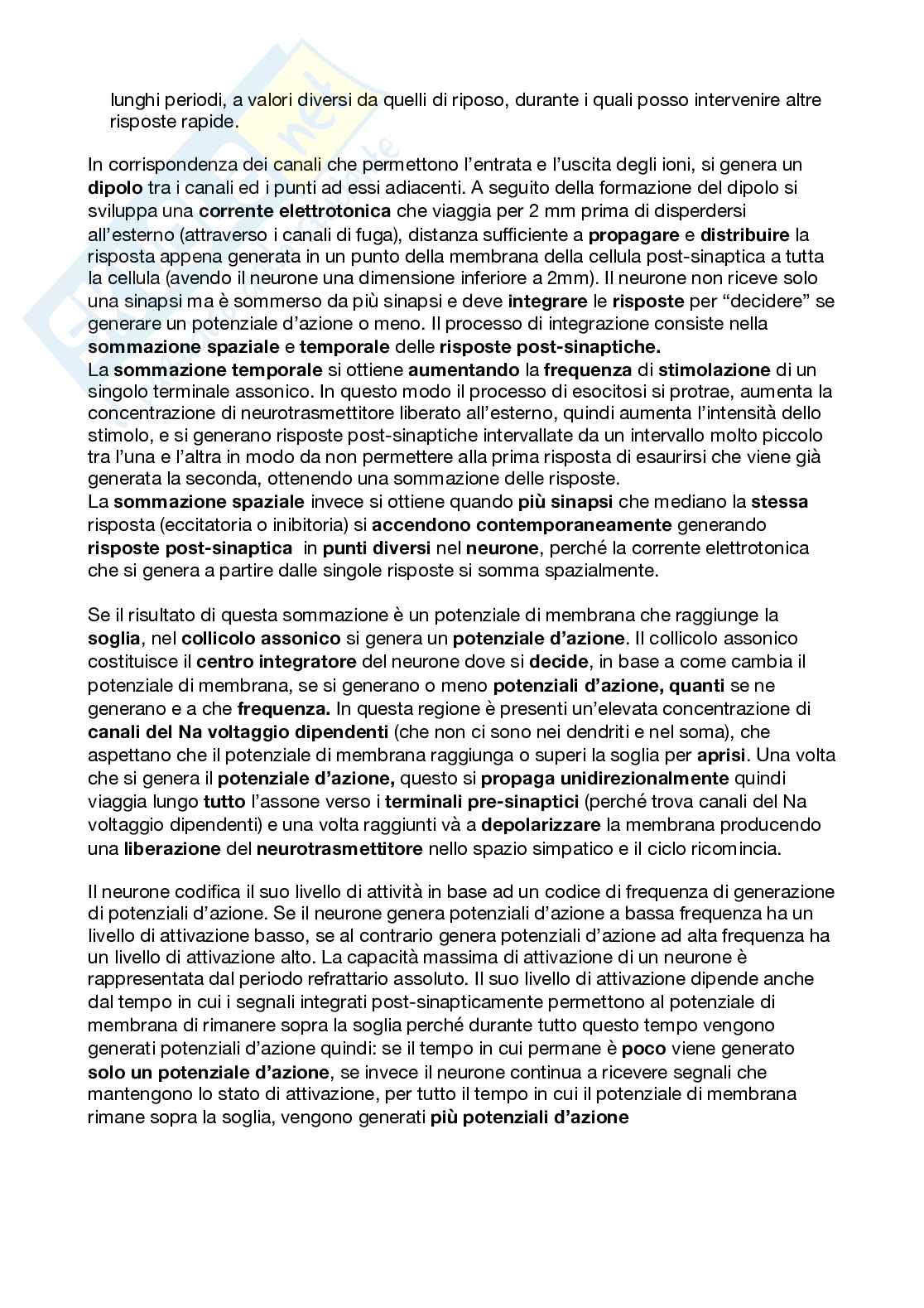 lunghi periodi, a valori diversi da quelli di riposo, durante i quali posso intervenire altre risposte rapide.

In corrispondenza dei canali che permettono l'entrata e l'uscita degli ioni, si genera un dipolo tra i canali ed i punti ad essi adiacenti. A seguito della formazione del dipolo si sviluppa una corrente elettrotonica che viaggia per 2 mm prima di disperdersi all'esterno (attraverso i canali di fuga), distanza sufficiente a propagare e distribuire la risposta appena generata in un punto della membrana della cellula post-sinaptica a tutta la cellula (avendo il neurone una dimensione inferiore a 2mm). Il neurone non riceve solo una sinapsi ma è sommerso da più sinapsi e deve integrare le risposte per "decidere" se generare un potenziale d'azione o meno. Il processo di integrazione consiste nella sommazione spaziale e temporale delle risposte post-sinaptiche.
La sommazione temporale si ottiene aumentando la frequenza di stimolazione di un singolo terminale assonico. In questo modo il processo di esocitosi si protrae, aumenta la concentrazione di neurotrasmettitore liberato all'esterno, quindi aumenta l'intensità dello stimolo, e si generano risposte post-sinaptiche intervallate da un intervallo molto piccolo tra l'una e l'altra in modo da non permettere alla prima risposta di esaurirsi che viene già generata la seconda, ottenendo una sommazione delle risposte.
La sommazione spaziale invece si ottiene quando più sinapsi che mediano la stessa risposta (eccitatoria o inibitoria) si accendono contemporaneamente generando risposte post-sinaptica in punti diversi nel neurone, perché la corrente elettrotonica che si genera a partire dalle singole risposte si somma spazialmente.

Se il risultato di questa sommazione è un potenziale di membrana che raggiunge la soglia, nel collicolo assonico si genera un potenziale d'azione. Il collicolo assonico costituisce il centro integratore del neurone dove si decide, in base a come cambia il potenziale di membrana, se si generano o meno potenziali d'azione, quanti se ne generano e a che frequenza. In questa regione è presenti un'elevata concentrazione di canali del Na voltaggio dipendenti (che non ci sono nei dendriti e nel soma), che aspettano che il potenziale di membrana raggiunga o superi la soglia per aprisi. Una volta che si genera il potenziale d'azione, questo si propaga unidirezionalmente quindi viaggia lungo tutto l'assone verso i terminali pre-sinaptici (perché trova canali del Na voltaggio dipendenti) e una volta raggiunti và a depolarizzare la membrana producendo una liberazione del neurotrasmettitore nello spazio simpatico e il ciclo ricomincia.

Il neurone codifica il suo livello di attività in base ad un codice di frequenza di generazione di potenziali d'azione. Se il neurone genera potenziali d'azione a bassa frequenza ha un livello di attivazione basso, se al contrario genera potenziali d'azione ad alta frequenza ha un livello di attivazione alto. La capacità massima di attivazione di un neurone è rappresentata dal periodo refrattario assoluto. Il suo livello di attivazione dipende anche dal tempo in cui i segnali integrati post-sinapticamente permettono al potenziale di membrana di rimanere sopra la soglia perché durante tutto questo tempo vengono generati potenziali d'azione quindi: se il tempo in cui permane è poco viene generato solo un potenziale d'azione, se invece il neurone continua a ricevere segnali che mantengono lo stato di attivazione, per tutto il tempo in cui il potenziale di membrana rimane sopra la soglia, vengono generati più potenziali d'azione